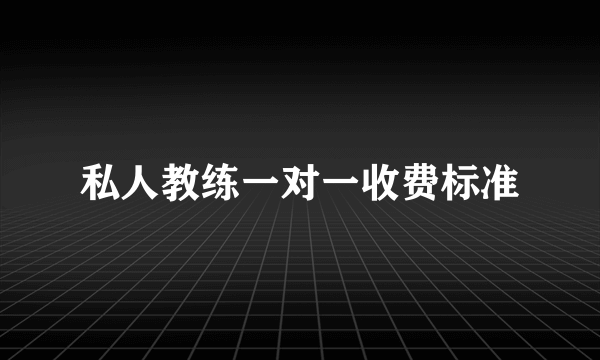 私人教练一对一收费标准